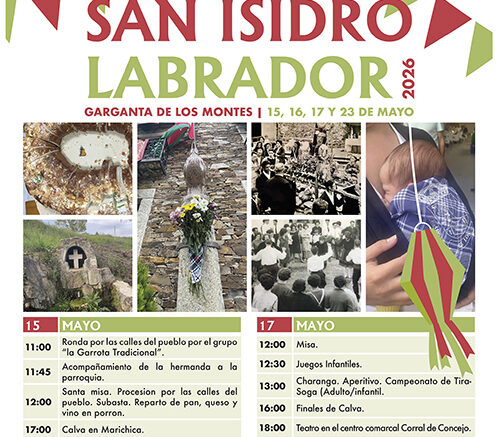 SAN ISIDRO
LABRADOR
2026

GARGANTA DE LOS MONTES | 15, 16, 17 Y 23 DE MAYO

| 15 | MAYO |
|---|---|
| 11:00 | Ronda por las calles del pueblo por el grupo "la Garrota Tradicional". |
| 11:45 | Acompañamiento de la hermanda a la parroquia. |
| 12:00 | Santa misa. Procesion por las calles del pueblo. Subasta. Reparto de pan, queso y vino en porron. |
| 17:00 | Calva en Marichica. |

| 17 | MAYO |
|---|---|
| 12:00 | Misa. |
| 12:30 | Juegos Infantiles. |
| 13:00 | Charanga. Aperitivo. Campeonato de Tira-Soga (Adulto/infantil. |
| 16:00 | Finales de Calva. |
| 18:00 | Teatro en el centro comarcal Corral de Concejo. |